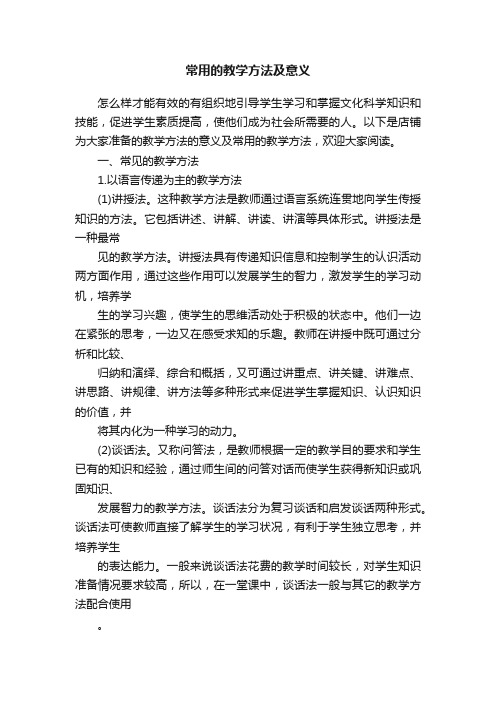 常用的教学方法及意义

怎么样才能有效的有组织地引导学生学习和掌握文化科学知识和技能，促进学生素质提高，使他们成为社会所需要的人。以下是店铺为大家准备的教学方法的意义及常用的教学方法，欢迎大家阅读。

一、常见的教学方法

1.以语言传递为主的教学方法

(1)讲授法。这种教学方法是教师通过语言系统连贯地向学生传授知识的方法。它包括讲述、讲解、讲读、讲演等具体形式。讲授法是一种最常

见的教学方法。讲授法具有传递知识信息和控制学生的认识活动两方面作用，通过这些作用可以发展学生的智力，激发学生的学习动机，培养学

生的学习兴趣，使学生的思维活动处于积极的状态中。他们一边在紧张的思考，一边又在感受求知的乐趣。教师在讲授中既可通过分析和比较、

归纳和演绎、综合和概括，又可通过讲重点、讲关键、讲难点、讲思路、讲规律、讲方法等多种形式来促进学生掌握知识、认识知识的价值，并

将其内化为一种学习的动力。

(2)谈话法。又称问答法，是教师根据一定的教学目的要求和学生已有的知识和经验，通过师生间的问答对话而使学生获得新知识或巩固知识、

发展智力的教学方法。谈话法分为复习谈话和启发谈话两种形式。谈话法可使教师直接了解学生的学习状况，有利于学生独立思考，并培养学生

的表达能力。一般来说谈话法花费的教学时间较长，对学生知识准备情况要求较高，所以，在一堂课中，谈话法一般与其它的教学方法配合使用

。